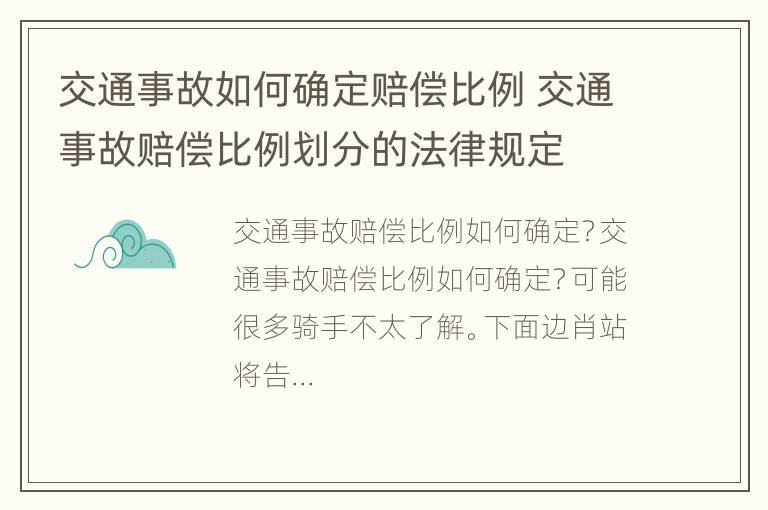 交通事故如何确定赔偿比例 交通事故赔偿比例划分的法律规定

交通事故赔偿比例如何确定?交通事故赔偿比例如何确定?可能很多骑手不太了解。下面边肖站将告...